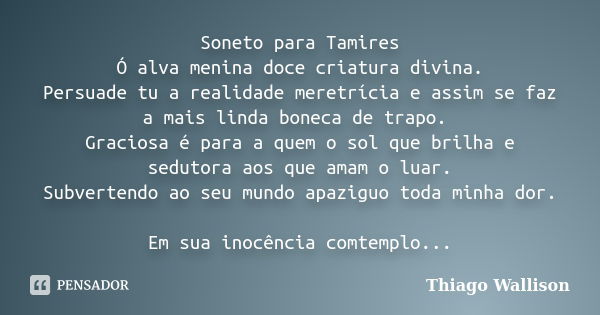 Soneto para Tamires
Ó alva menina doce criatura divina.
Persuade tu a realidade meretrícia e assim se faz a mais linda boneca de trapo.
Graciosa é para a quem o sol que brilha e sedutora aos que amam o luar.
Subvertendo ao seu mundo apaziguo toda minha dor.

Em sua inocência comtemplo...

PENSADOR

Thiago Wallison